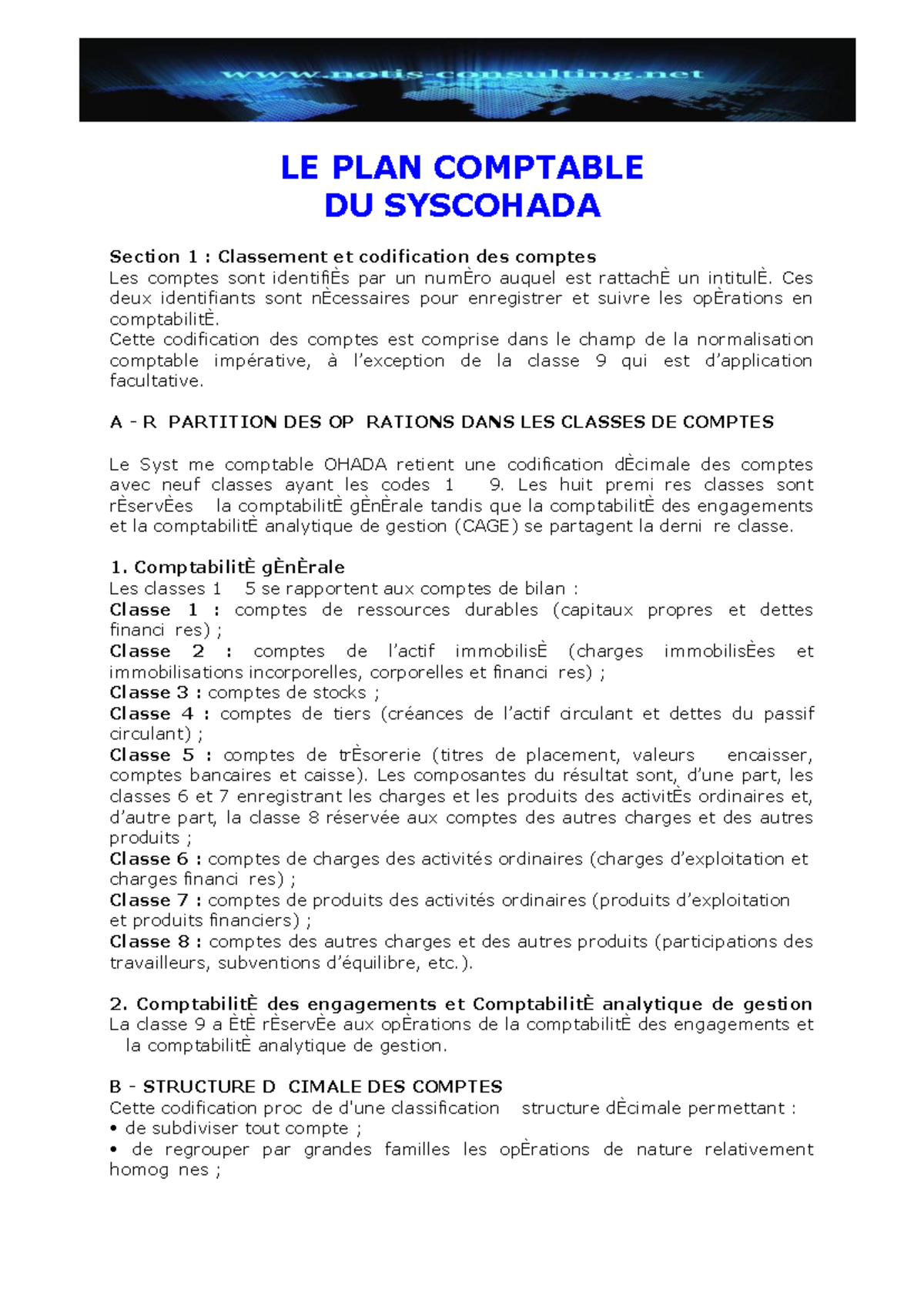 www.notis-consulting.net

LE PLAN COMPTABLE
DU SYSCOHADA

Section 1 : Classement et codification des comptes
Les comptes sont identifiÈs par un numÈro auquel est rattachÈ un intitulÈ. Ces deux identifiants sont nÈcessaires pour enregistrer et suivre les opÈrations en comptabilitÈ.
Cette codification des comptes est comprise dans le champ de la normalisation comptable impérative, à l’exception de la classe 9 qui est d’application facultative.

A - R PARTITION DES OP RATIONS DANS LES CLASSES DE COMPTES

Le Syst me comptable OHADA retient une codification dÈcimale des comptes avec neuf classes ayant les codes 1 9. Les huit premi res classes sont rÈservÈes la comptabilitÈ gÈnÈrale tandis que la comptabilitÈ des engagements et la comptabilitÈ analytique de gestion (CAGE) se partagent la derni re classe.

1. ComptabilitÈ gÈnÈrale
Les classes 1 5 se rapportent aux comptes de bilan :
Classe 1 : comptes de ressources durables (capitaux propres et dettes financi res) ;
Classe 2 : comptes de l’actif immobilisÈ (charges immobilisÈes et immobilisations incorporelles, corporelles et financi res) ;
Classe 3 : comptes de stocks ;
Classe 4 : comptes de tiers (créances de l’actif circulant et dettes du passif circulant) ;
Classe 5 : comptes de trÈsorerie (titres de placement, valeurs encaisser, comptes bancaires et caisse). Les composantes du résultat sont, d’une part, les classes 6 et 7 enregistrant les charges et les produits des activitÈs ordinaires et, d’autre part, la classe 8 réservée aux comptes des autres charges et des autres produits ;
Classe 6 : comptes de charges des activités ordinaires (charges d’exploitation et charges financi res) ;
Classe 7 : comptes de produits des activités ordinaires (produits d’exploitation et produits financiers) ;
Classe 8 : comptes des autres charges et des autres produits (participations des travailleurs, subventions d’équilibre, etc.).

2. ComptabilitÈ des engagements et ComptabilitÈ analytique de gestion
La classe 9 a ÈtÈ rÈservÈe aux opÈrations de la comptabilitÈ des engagements et la comptabilitÈ analytique de gestion.

B - STRUCTURE D CIMALE DES COMPTES
Cette codification proc de d'une classification structure dÈcimale permettant :
• de subdiviser tout compte ;
• de regrouper par grandes familles les opÈrations de nature relativement homog nes ;